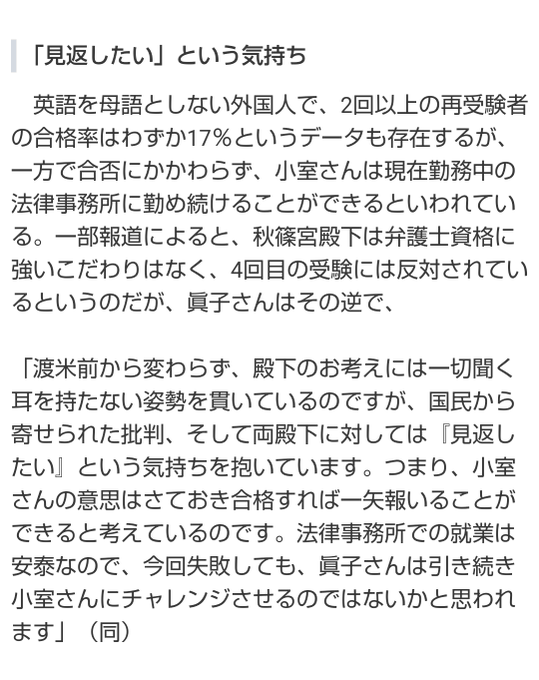 「見返したい」という気持ち

英語を母語としない外国人で、2回以上の再受験者の合格率はわずか17%というデータも存在するが、一方で合否にかかわらず、小室さんは現在勤務中の法律事務所に勤め続けることができるといわれている。一部報道によると、秋篠宮殿下は弁護士資格に強いこだわりはなく、4回目の受験には反対されているというのだが、眞子さんはその逆で、

「渡米前から変わらず、殿下のお考えには一切聞く耳を持たない姿勢を貫いているのですが、国民から寄せられた批判、そして両殿下に対しては『見返したい』という気持ちを抱いています。つまり、小室さんの意思はさておき合格すれば一矢報いることができると考えているのです。法律事務所での就業は安泰なので、今回失敗しても、眞子さんは引き続き小室さんにチャレンジさせるのではないかと思われます」（同）